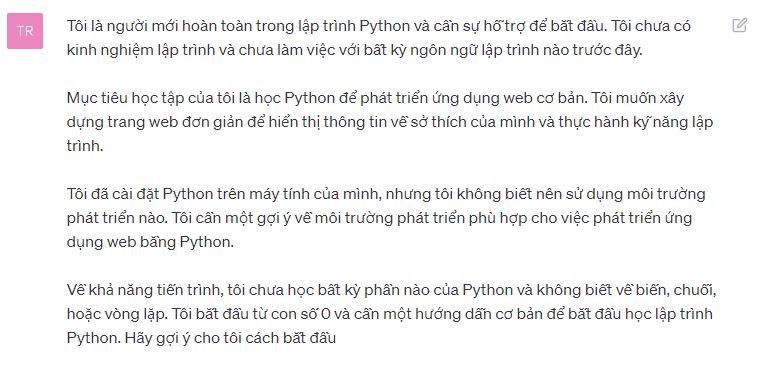 TR

Tôi là người mới hoàn toàn trong lập trình Python và cần sự hỗ trợ để bắt đầu. Tôi chưa có kinh nghiệm lập trình và chưa làm việc với bất kỳ ngôn ngữ lập trình nào trước đây.

Mục tiêu học tập của tôi là học Python để phát triển ứng dụng web cơ bản. Tôi muốn xây dựng trang web đơn giản để hiển thị thông tin về sở thích của mình và thực hành kỹ năng lập trình.

Tôi đã cài đặt Python trên máy tính của mình, nhưng tôi không biết nên sử dụng môi trường phát triển nào. Tôi cần một gợi ý về môi trường phát triển phù hợp cho việc phát triển ứng dụng web bằng Python.

Về khả năng tiến trình, tôi chưa học bất kỳ phần nào của Python và không biết về biến, chuỗi, hoặc vòng lặp. Tôi bắt đầu từ con số 0 và cần một hướng dẫn cơ bản để bắt đầu học lập trình Python. Hãy gợi ý cho tôi cách bắt đầu